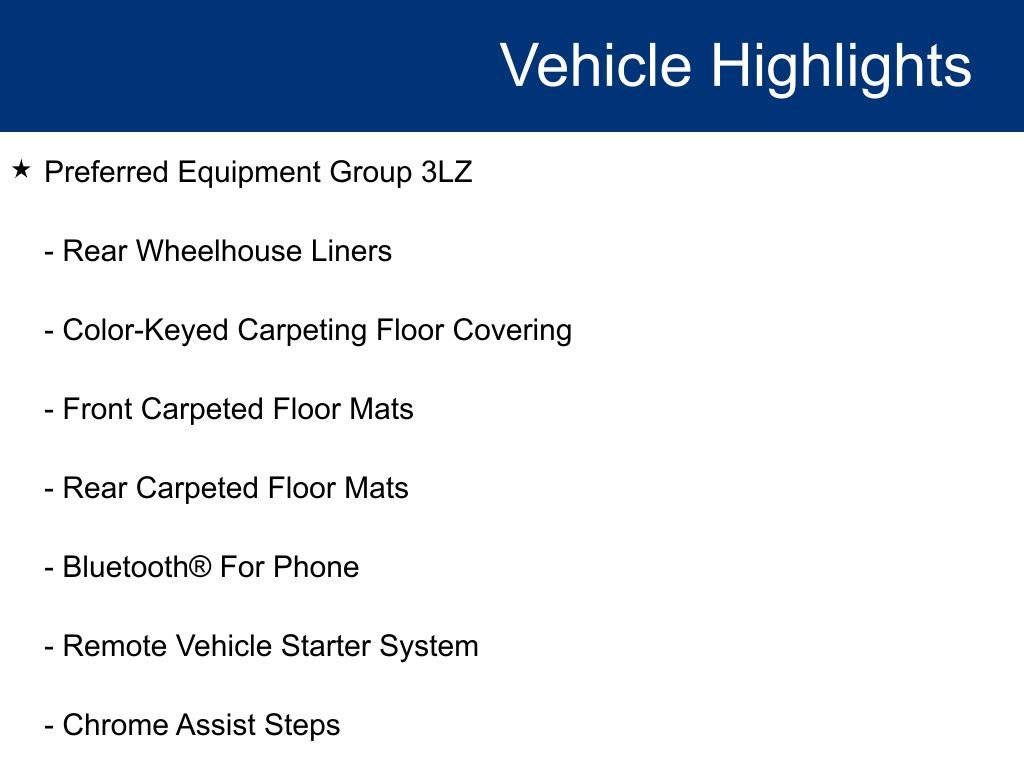 Vehicle Highlights

★ Preferred Equipment Group 3LZ

- Rear Wheelhouse Liners

- Color-Keyed Carpeting Floor Covering

- Front Carpeted Floor Mats

- Rear Carpeted Floor Mats

- Bluetooth® For Phone

- Remote Vehicle Starter System

- Chrome Assist Steps